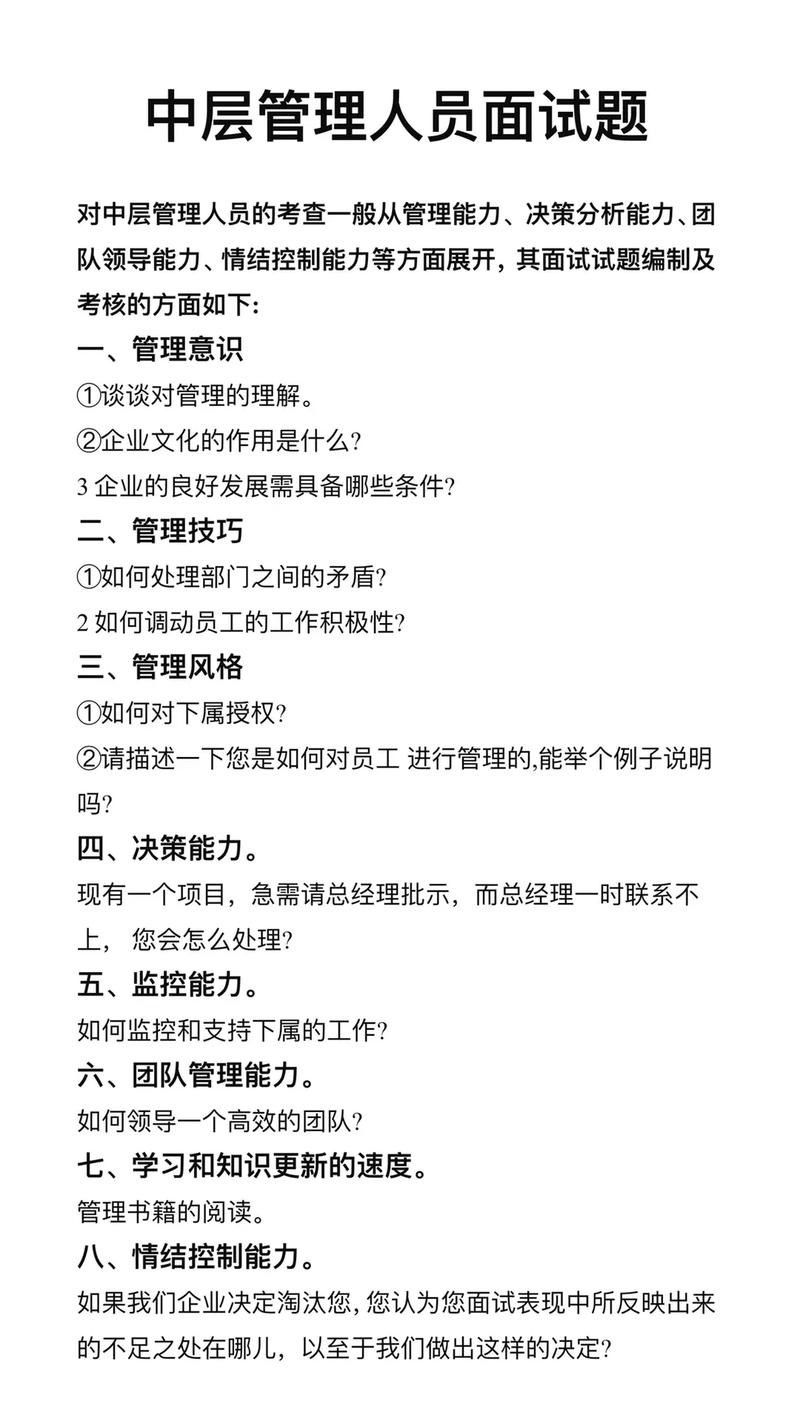 中层管理人员面试题

对中层管理人员的考查一般从管理能力、决策分析能力、团队领导能力、情结控制能力等方面展开，其面试试题编制及考核的方面如下:

一、管理意识

①谈谈对管理的理解。

②企业文化的作用是什么?

3 企业的良好发展需具备哪些条件?

二、管理技巧

①如何处理部门之间的矛盾?

2 如何调动员工的工作积极性?

三、管理风格

①如何对下属授权?

②请描述一下您是如何对员工 进行管理的,能举个例子说明吗?

四、决策能力。

现有一个项目，急需请总经理批示，而总经理一时联系不上， 您会怎么处理?

五、监控能力。

如何监控和支持下属的工作?

六、团队管理能力。

如何领导一个高效的团队?

七、学习和知识更新的速度。

管理书籍的阅读。

八、情结控制能力。

如果我们企业决定淘汰您, 您认为您面试表现中所反映出来的不足之处在哪儿，以至于我们做出这样的决定?